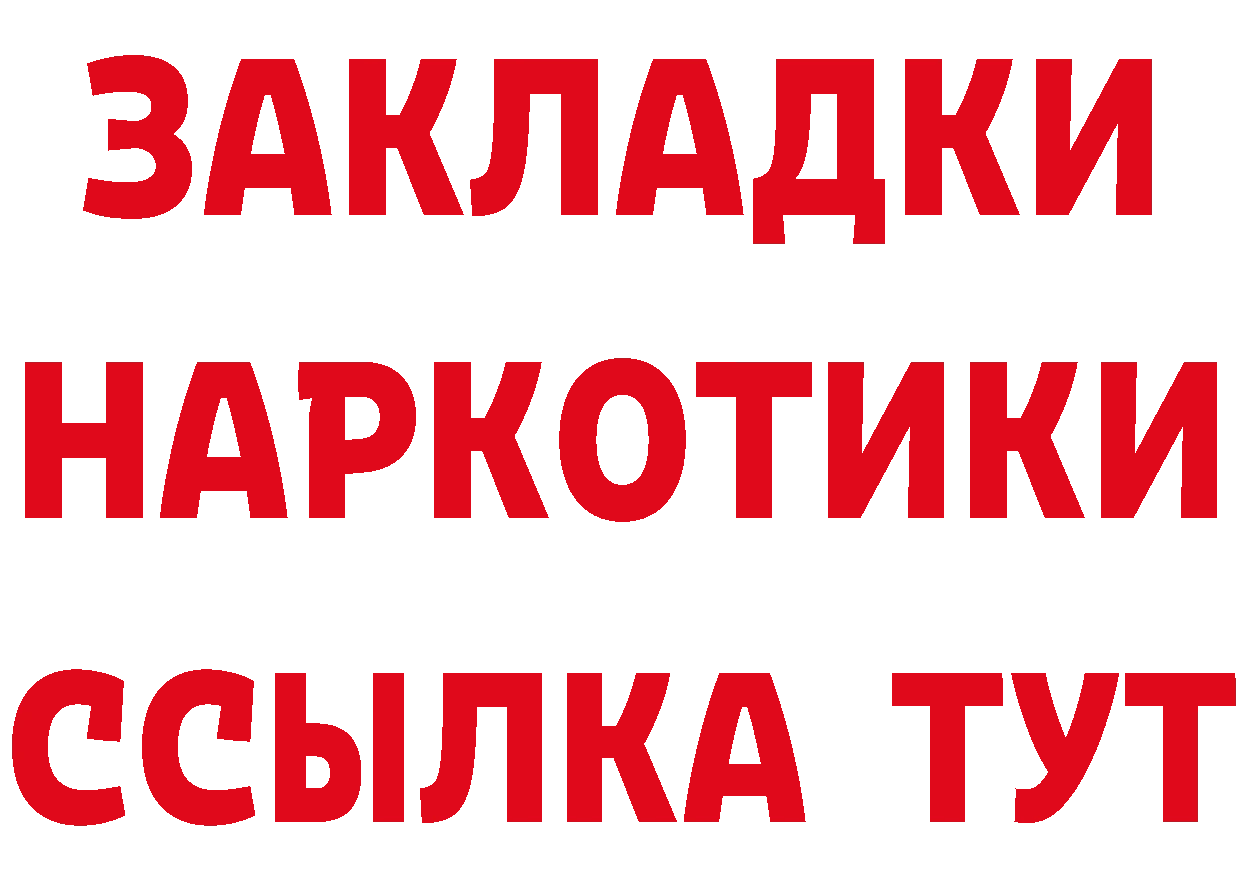 ЗАКЛАДКИ
НАРКОТИКИ
ССЫЛКА ТУТ